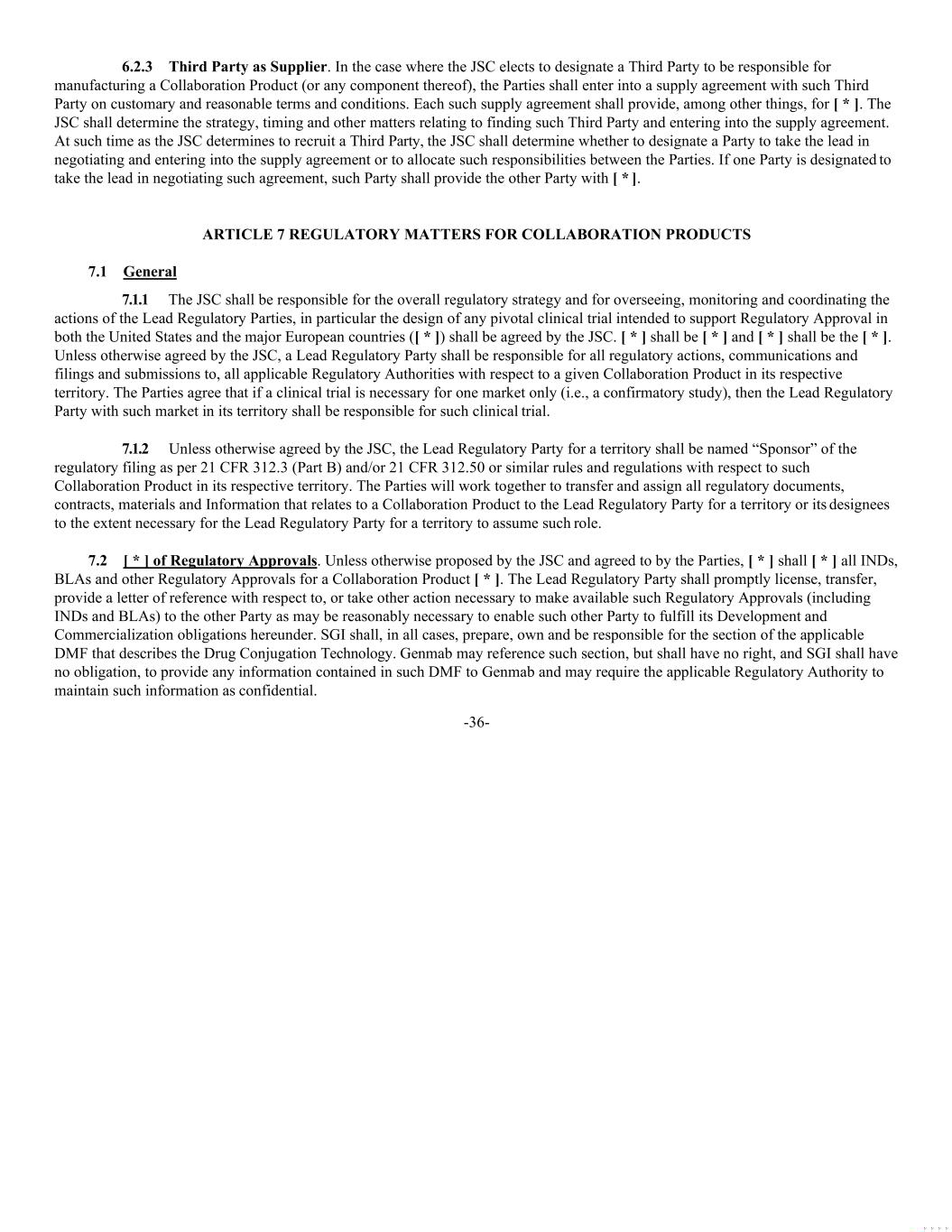 6.2.3 Third Party as Supplier. In the case where the JSC elects to designate a Third Party to be responsible for manufacturing a Collaboration Product (or any component thereof), the Parties shall enter into a supply agreement with such Third Party on customary and reasonable terms and conditions. Each such supply agreement shall provide, among other things, for [ * ]. The JSC shall determine the strategy, timing and other matters relating to finding such Third Party and entering into the supply agreement. At such time as the JSC determines to recruit a Third Party, the JSC shall determine whether to designate a Party to take the lead in negotiating and entering into the supply agreement or to allocate such responsibilities between the Parties. If one Party is designated to take the lead in negotiating such agreement, such Party shall provide the other Party with [ * ].

ARTICLE 7 REGULATORY MATTERS FOR COLLABORATION PRODUCTS

7.1 General

7.1.1 The JSC shall be responsible for the overall regulatory strategy and for overseeing, monitoring and coordinating the actions of the Lead Regulatory Parties, in particular the design of any pivotal clinical trial intended to support Regulatory Approval in both the United States and the major European countries ([ * ]) shall be agreed by the JSC. [ * ] shall be [ * ] and [ * ] shall be the [ * ]. Unless otherwise agreed by the JSC, a Lead Regulatory Party shall be responsible for all regulatory actions, communications and filings and submissions to, all applicable Regulatory Authorities with respect to a given Collaboration Product in its respective territory. The Parties agree that if a clinical trial is necessary for one market only (i.e., a confirmatory study), then the Lead Regulatory Party with such market in its territory shall be responsible for such clinical trial.

7.1.2 Unless otherwise agreed by the JSC, the Lead Regulatory Party for a territory shall be named “Sponsor” of the regulatory filing as per 21 CFR 312.3 (Part B) and/or 21 CFR 312.50 or similar rules and regulations with respect to such Collaboration Product in its respective territory. The Parties will work together to transfer and assign all regulatory documents, contracts, materials and Information that relates to a Collaboration Product to the Lead Regulatory Party for a territory or its designees to the extent necessary for the Lead Regulatory Party for a territory to assume such role.

7.2 [ * ] of Regulatory Approvals. Unless otherwise proposed by the JSC and agreed to by the Parties, [ * ] shall [ * ] all INDs, BLAs and other Regulatory Approvals for a Collaboration Product [ * ]. The Lead Regulatory Party shall promptly license, transfer, provide a letter of reference with respect to, or take other action necessary to make available such Regulatory Approvals (including INDs and BLAs) to the other Party as may be reasonably necessary to enable such other Party to fulfill its Development and Commercialization obligations hereunder. SGI shall, in all cases, prepare, own and be responsible for the section of the applicable DMF that describes the Drug Conjugation Technology. Genmab may reference such section, but shall have no right, and SGI shall have no obligation, to provide any information contained in such DMF to Genmab and may require the applicable Regulatory Authority to maintain such information as confidential.

-36-